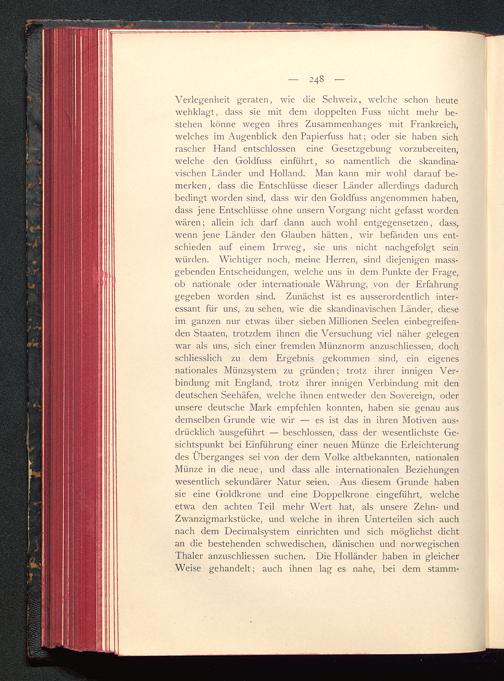 — 248 —

Verlegenheit geraten, wie die Schweiz, welche schon heute wehklagt, dass sie mit dem doppelten Fuss nicht mehr bestehen könne wegen ihres Zusammenhanges mit Frankreich, welches im Augenblick den Papierfuss hat; oder sie haben sich rascher Hand entschlossen eine Gesetzgebung vorzubereiten, welche den Goldfuss einführt, so namentlich die skandinavischen Länder und Holland. Man kann mir wohl darauf bemerken, dass die Entschlüsse dieser Länder allerdings dadurch bedingt worden sind, dass wir den Goldfuss angenommen haben, dass jene Entschlüsse ohne unsern Vorgang nicht gefasst worden wären; allein ich darf dann auch wohl entgegensetzen, dass, wenn jene Länder den Glauben hätten, wir befänden uns entschieden auf einem Irrweg, sie uns nicht nachgefolgt sein würden. Wichtiger noch, meine Herren, sind diejenigen massgebenden Entscheidungen, welche uns in dem Punkte der Frage, ob nationale oder internationale Währung, von der Erfahrung gegeben worden sind. Zunächst ist es ausserordentlich interessant für uns, zu sehen, wie die skandinavischen Länder, diese im ganzen nur etwas über sieben Millionen Seelen einbegreifenden Staaten, trotzdem ihnen die Versuchung viel näher gelegen war als uns, sich einer fremden Münznorm anzuschliessen, doch schliesslich zu dem Ergebnis gekommen sind, ein eigenes nationales Münzsystem zu gründen; trotz ihrer innigen Verbindung mit England, trotz ihrer innigen Verbindung mit den deutschen Seehäfen, welche ihnen entweder den Sovereign, oder unsere deutsche Mark empfehlen konnten, haben sie genau aus demselben Grunde wie wir — es ist das in ihren Motiven ausdrücklich ausgeführt — beschlossen, dass der wesentlichste Gesichtspunkt bei Einführung einer neuen Münze die Erleichterung des Überganges sei von der dem Volke altbekannten, nationalen Münze in die neue, und dass alle internationalen Beziehungen wesentlich sekundärer Natur seien. Aus diesem Grunde haben sie eine Goldkrone und eine Doppelkrone eingeführt, welche etwa den achten Teil mehr Wert hat, als unsere Zehn- und Zwanzigmarkstücke, und welche in ihren Unterteilen sich auch nach dem Decimalsystem einrichten und sich möglichst dicht an die bestehenden schwedischen, dänischen und norwegischen Thaler anzuschliessen suchen. Die Holländer haben in gleicher Weise gehandelt; auch ihnen lag es nahe, bei dem stamm-